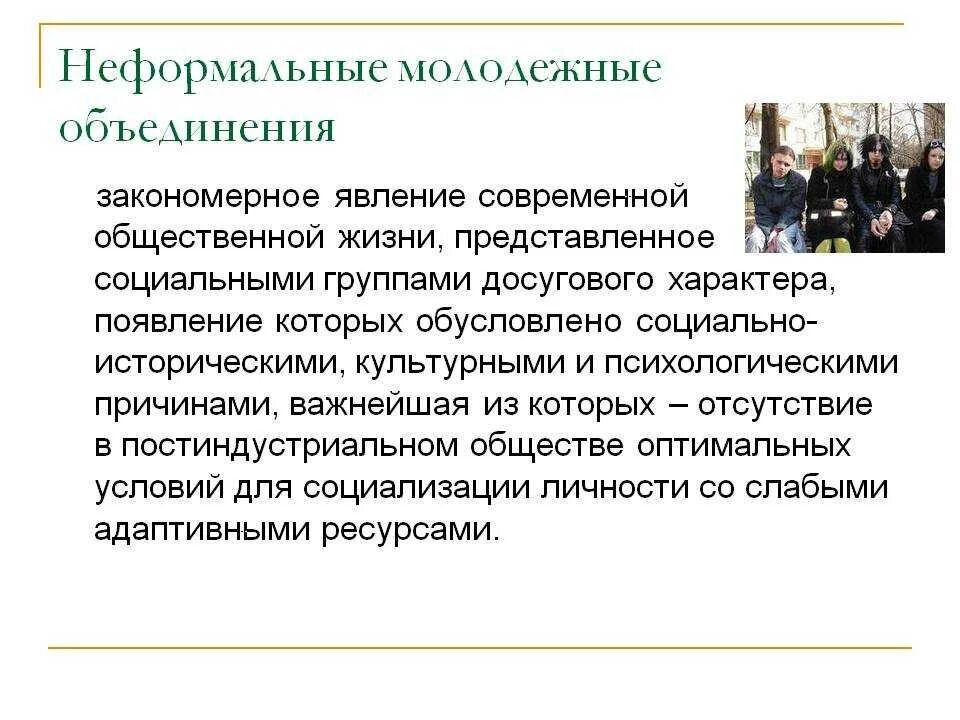 Неформальные молодежные объединения

закономерное явление современной общественной жизни, представленное социальными группами досугового характера, появление которых обусловлено социально-историческими, культурными и психологическими причинами, важнейшая из которых – отсутствие в постиндустриальном обществе оптимальных условий для социализации личности со слабыми адаптивными ресурсами.